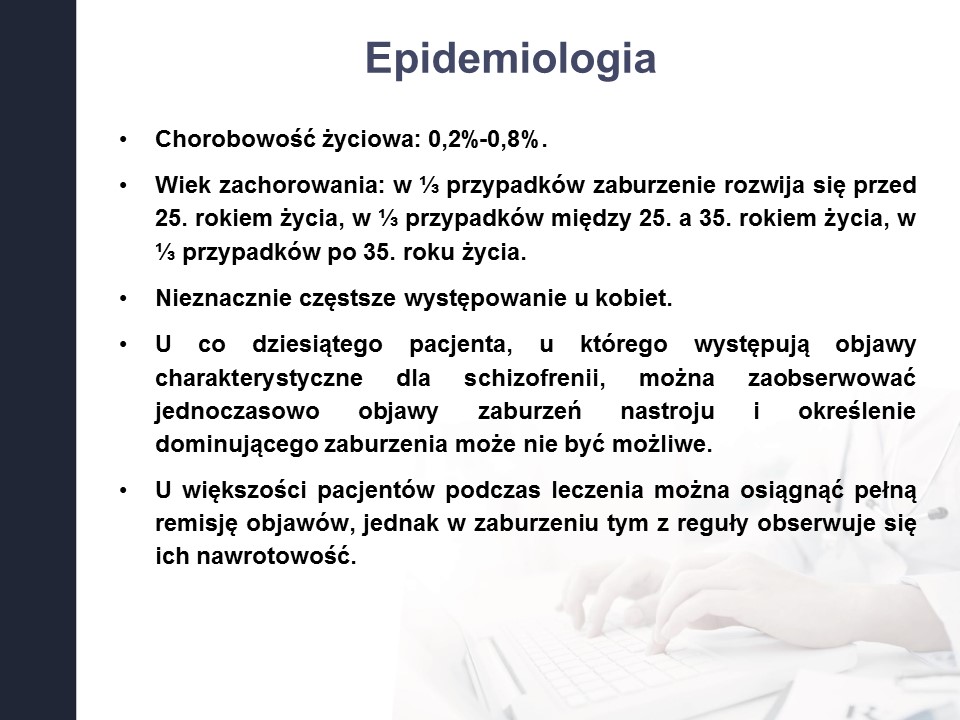 Epidemiologia

• Chorobowość życiowa: 0,2%-0,8%.

• Wiek zachorowania: w ⅓ przypadków zaburzenie rozwija się przed 25. rokiem życia, w ⅓ przypadków między 25. a 35. rokiem życia, w ⅓ przypadków po 35. roku życia.

• Nieznacznie częstsze występowanie u kobiet.

• U co dziesiątego pacjenta, u którego występują objawy charakterystyczne dla schizofrenii, można zaobserwować jednoczasowo objawy zaburzeń nastroju i określenie dominującego zaburzenia może nie być możliwe.

• U większości pacjentów podczas leczenia można osiągnąć pełną remisję objawów, jednak w zaburzeniu tym z reguły obserwuje się ich nawrotowość.